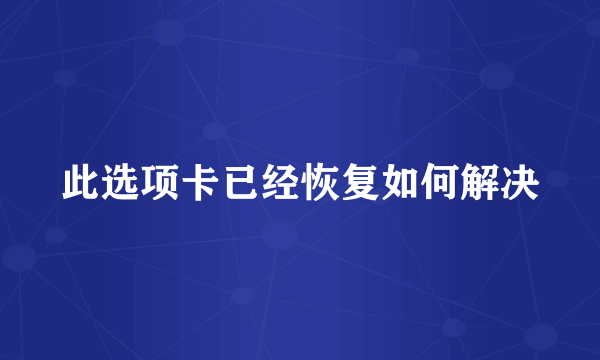 此选项卡已经恢复如何解决